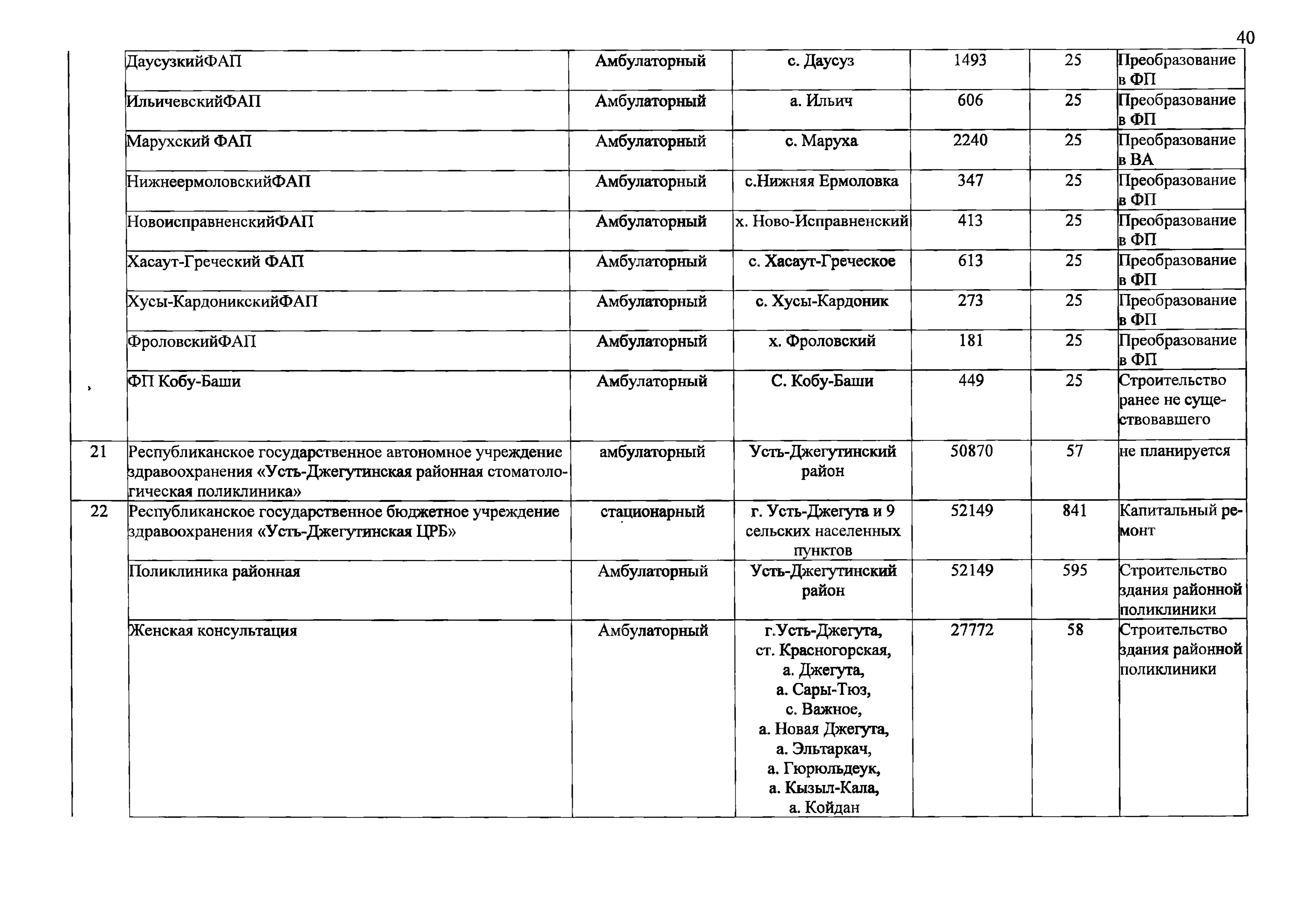 40

| | | | | | | |
|---|---|---|---|---|---|---|
| | ДаусузкийФАП | Амбулаторный | с. Даусуз | 1493 | 25 | Преобразование в ФП |
| | ИльичевскийФАП | Амбулаторный | а. Ильич | 606 | 25 | Преобразование в ФП |
| | Марухский ФАП | Амбулаторный | с. Маруха | 2240 | 25 | Преобразование в ВА |
| | НижнеермоловскийФАП | Амбулаторный | с.Нижняя Ермоловка | 347 | 25 | Преобразование в ФП |
| | НовоисправненскийФАП | Амбулаторный | х. Ново-Исправненский | 413 | 25 | Преобразование в ФП |
| | Хасаут-Греческий ФАП | Амбулаторный | с. Хасаут-Греческое | 613 | 25 | Преобразование в ФП |
| | Хусы-КардоникскийФАП | Амбулаторный | с. Хусы-Кардоник | 273 | 25 | Преобразование в ФП |
| | ФроловскийФАП | Амбулаторный | х. Фроловский | 181 | 25 | Преобразование в ФП |
| | ФП Кобу-Баши | Амбулаторный | С. Кобу-Баши | 449 | 25 | Строительство ранее не существовавшего |
| 21 | Республиканское государственное автономное учреждение здравоохранения «Усть-Джегутинская районная стоматологическая поликлиника» | амбулаторный | Усть-Джегутинский район | 50870 | 57 | не планируется |
| 22 | Республиканское государственное бюджетное учреждение здравоохранения «Усть-Джегутинская ЦРБ» | стационарный | г. Усть-Джегута и 9 сельских населенных пунктов | 52149 | 841 | Капитальный ремонт |
| | Поликлиника районная | Амбулаторный | Усть-Джегутинский район | 52149 | 595 | Строительство здания районной поликлиники |
| | Женская консультация | Амбулаторный | г.Усть-Джегута, ст. Красногорская, а. Джегута, а. Сары-Тюз, с. Важное, а. Новая Джегута, а. Эльтаркач, а. Гюрюльдеук, а. Кызыл-Кала, а. Койдан | 27772 | 58 | Строительство здания районной поликлиники |